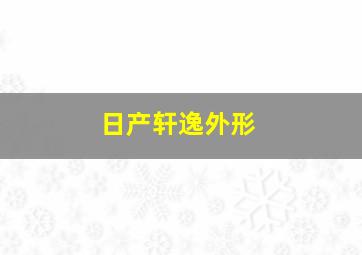 日产轩逸外形